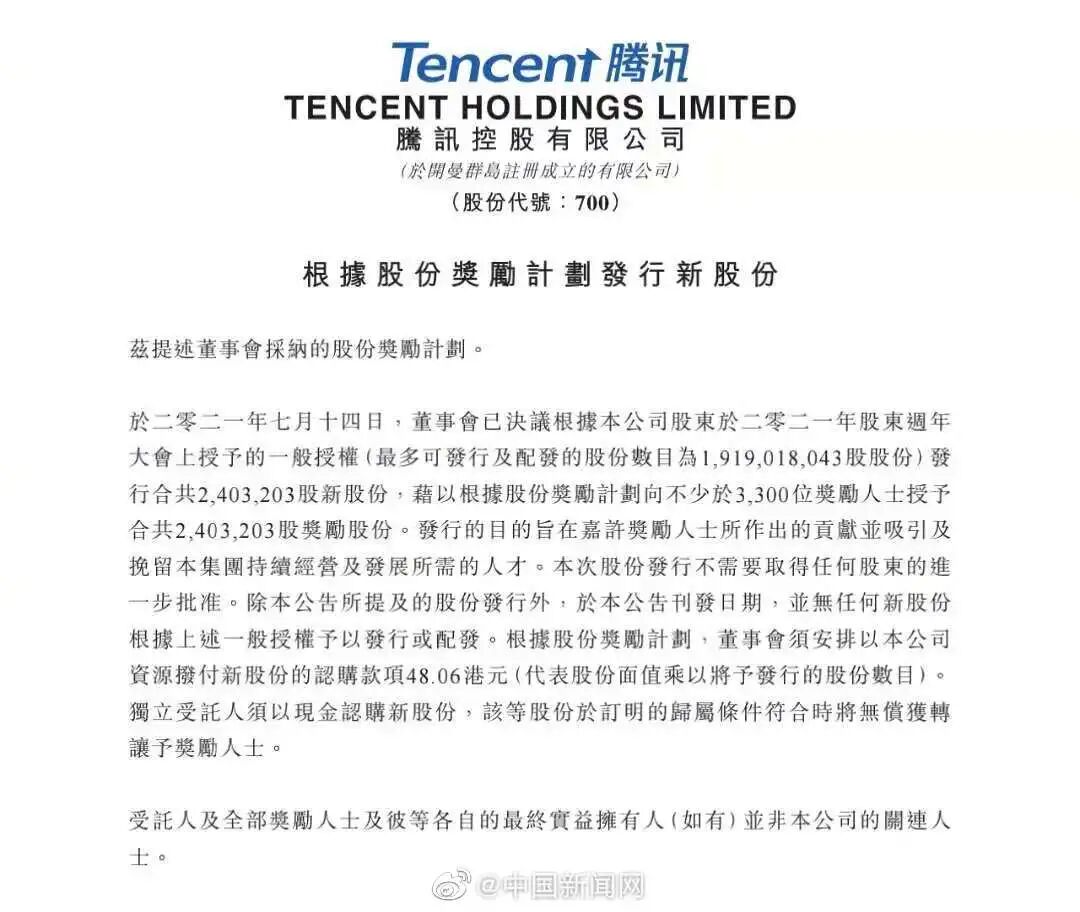 Tencent 腾讯

TENCENT HOLDINGS LIMITED
騰訊控股有限公司
(於開曼群島註冊成立的有限公司)
(股份代號:700)

根據股份獎勵計劃發行新股份

茲提述董事會採納的股份獎勵計劃。

於二零二一年七月十四日,董事會已決議根據本公司股東於二零二一年股東週年大會上授予的一般授權(最多可發行及配發的股份數目為1,919,018,043股股份)發行合共2,403,203股新股份,藉以根據股份獎勵計劃向不少於3,300位獎勵人士授予合共2,403,203股獎勵股份。發行的目的旨在嘉許獎勵人士所作出的貢獻並吸引及挽留本集團持續經營及發展所需的人才。本次股份發行不需要取得任何股東的進一步批准。除本公告所提及的股份發行外,於本公告刊發日期,並無任何新股份根據上述一般授權予以發行或配發。根據股份獎勵計劃,董事會須安排以本公司資源撥付新股份的認購款項48.06港元(代表股份面值乘以將予發行的股份數目)。獨立受託人須以現金認購新股份,該等股份於訂明的歸屬條件符合時將無償獲轉讓予獎勵人士。

受託人及全部獎勵人士及彼等各自的最終實益擁有人(如有)並非本公司的關連人士。

@中国新闻网